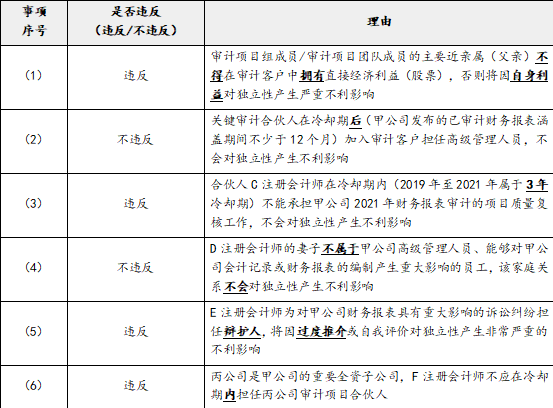 | 事项序号 | 是否违反（违反/不违反） | 理由 |
|---|---|---|
| (1) | 违反 | 审计项目组成员/审计项目团队成员的主要近亲属（父亲）不得在审计客户中拥有直接经济利益（股票），否则将因自身利益对独立性产生严重不利影响 |
| (2) | 不违反 | 关键审计合伙人在冷却期后（甲公司发布的已审计财务报表涵盖期间不少于12个月）加入审计客户担任高级管理人员，不会对独立性产生不利影响 |
| (3) | 违反 | 合伙人C注册会计师在冷却期内（2019年至2021年属于3年冷却期）不能承担甲公司2021年财务报表审计的项目质量复核工作，不会对独立性产生不利影响 |
| (4) | 不违反 | D注册会计师的妻子不属于甲公司高级管理人员、能够对甲公司会计记录或财务报表的编制产生重大影响的员工，该家庭关系不会对独立性产生不利影响 |
| (5) | 违反 | E注册会计师为对甲公司财务报表具有重大影响的诉讼纠纷担任辩护人，将因过度推介或自我评价对独立性产生非常严重的不利影响 |
| (6) | 违反 | 丙公司是甲公司的重要全资子公司，F注册会计师不应在冷却期内担任丙公司审计项目合伙人 |